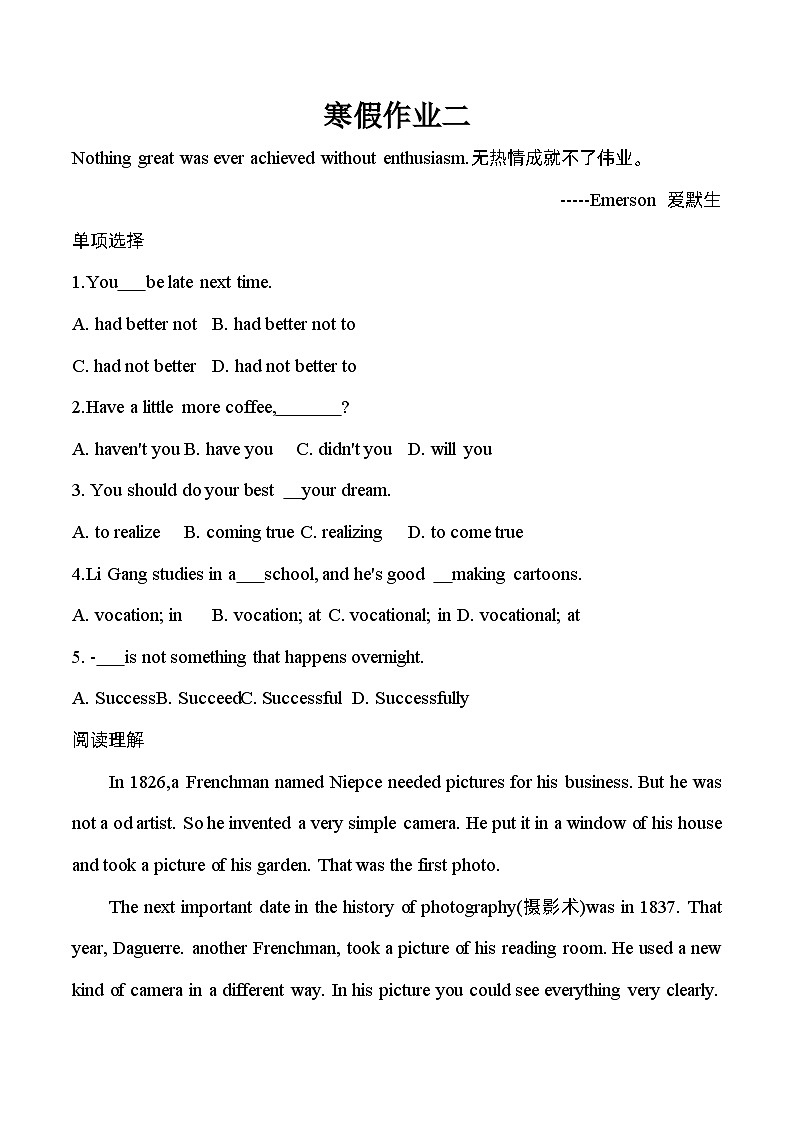 寒假作业二

Nothing great was ever achieved without enthusiasm.无热情成就不了伟业。

-----Emerson 爱默生

单项选择

1.You___be late next time.

A. had better not B. had better not to

C. had not better D. had not better to

2.Have a little more coffee,_______?

A. haven't you B. have you C. didn't you D. will you

3. You should do your best __your dream.

A. to realize B. coming true C. realizing D. to come true

4.Li Gang studies in a___school, and he's good __making cartoons.

A. vocation; in B. vocation; at C. vocational; in D. vocational; at

5. -___is not something that happens overnight.

A. SuccessB. SucceedC. Successful D. Successfully

阅读理解

In 1826,a Frenchman named Niepce needed pictures for his business. But he was not a od artist. So he invented a very simple camera. He put it in a window of his house and took a picture of his garden. That was the first photo.

The next important date in the history of photography(摄影术)was in 1837. That year, Daguerre. another Frenchman, took a picture of his reading room. He used a new kind of camera in a different way. In his picture you could see everything very clearly.